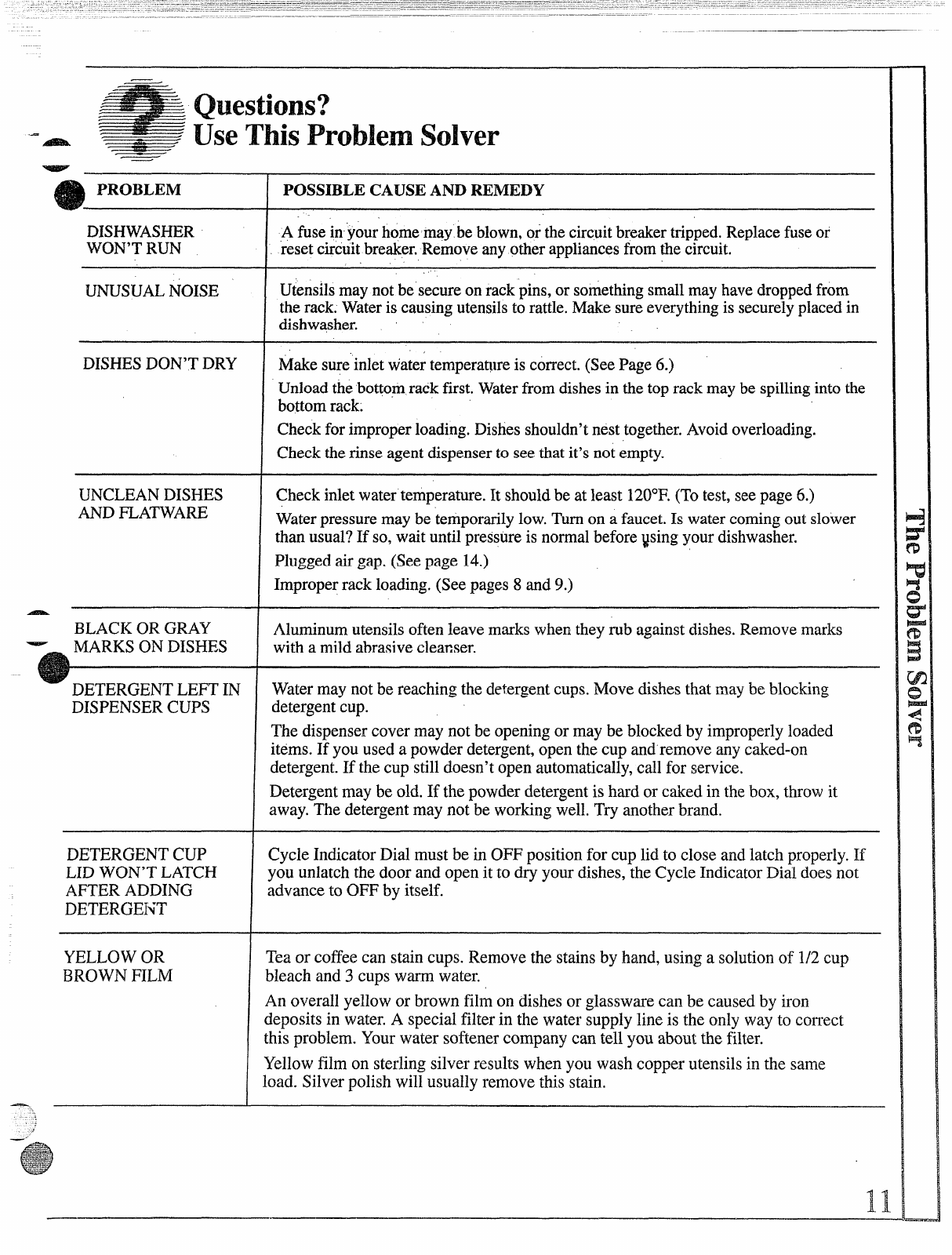 Questions?
Use This Problem Solver

| PROBLEM | POSSIBLE CAUSE AND REMEDY |
|---|---|
| DISHWASHER WON'T RUN | A fuse in your home may be blown, or the circuit breaker tripped. Replace fuse or reset circuit breaker. Remove any other appliances from the circuit. |
| UNUSUAL NOISE | Utensils may not be secure on rack pins, or something small may have dropped from the rack. Water is causing utensils to rattle. Make sure everything is securely placed in dishwasher. |
| DISHES DON'T DRY | Make sure inlet water temperature is correct. (See Page 6.) Unload the bottom rack first. Water from dishes in the top rack may be spilling into the bottom rack. Check for improper loading. Dishes shouldn't nest together. Avoid overloading. Check the rinse agent dispenser to see that it's not empty. |
| UNCLEAN DISHES AND FLATWARE | Check inlet water temperature. It should be at least 120°F. (To test, see page 6.) Water pressure may be temporarily low. Turn on a faucet. Is water coming out slower than usual? If so, wait until pressure is normal before using your dishwasher. Plugged air gap. (See page 14.) Improper rack loading. (See pages 8 and 9.) |
| BLACK OR GRAY MARKS ON DISHES | Aluminum utensils often leave marks when they rub against dishes. Remove marks with a mild abrasive cleanser. |
| DETERGENT LEFT IN DISPENSER CUPS | Water may not be reaching the detergent cups. Move dishes that may be blocking detergent cup. The dispenser cover may not be opening or may be blocked by improperly loaded items. If you used a powder detergent, open the cup and remove any caked-on detergent. If the cup still doesn't open automatically, call for service. Detergent may be old. If the powder detergent is hard or caked in the box, throw it away. The detergent may not be working well. Try another brand. |
| DETERGENT CUP LID WON'T LATCH AFTER ADDING DETERGENT | Cycle Indicator Dial must be in OFF position for cup lid to close and latch properly. If you unlatch the door and open it to dry your dishes, the Cycle Indicator Dial does not advance to OFF by itself. |
| YELLOW OR BROWN FILM | Tea or coffee can stain cups. Remove the stains by hand, using a solution of 1/2 cup bleach and 3 cups warm water. An overall yellow or brown film on dishes or glassware can be caused by iron deposits in water. A special filter in the water supply line is the only way to correct this problem. Your water softener company can tell you about the filter. Yellow film on sterling silver results when you wash copper utensils in the same load. Silver polish will usually remove this stain. |

The Problem Solver

11